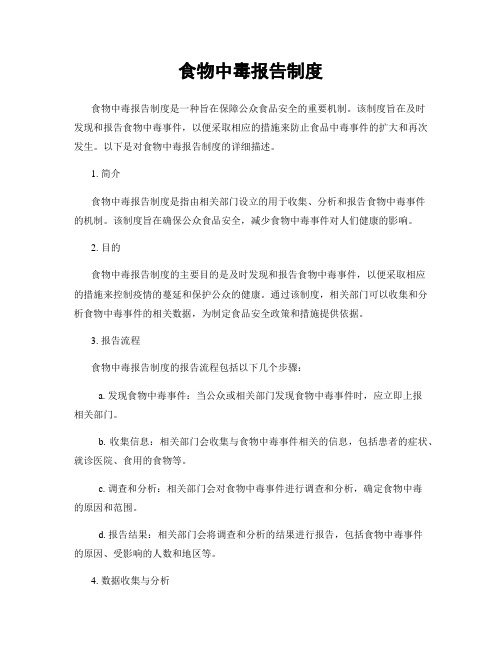 食物中毒报告制度

食物中毒报告制度是一种旨在保障公众食品安全的重要机制。该制度旨在及时发现和报告食物中毒事件，以便采取相应的措施来防止食品中毒事件的扩大和再次发生。以下是对食物中毒报告制度的详细描述。

1. 简介

食物中毒报告制度是指由相关部门设立的用于收集、分析和报告食物中毒事件的机制。该制度旨在确保公众食品安全，减少食物中毒事件对人们健康的影响。

2. 目的

食物中毒报告制度的主要目的是及时发现和报告食物中毒事件，以便采取相应的措施来控制疫情的蔓延和保护公众的健康。通过该制度，相关部门可以收集和分析食物中毒事件的相关数据，为制定食品安全政策和措施提供依据。

3. 报告流程

食物中毒报告制度的报告流程包括以下几个步骤：

a. 发现食物中毒事件：当公众或相关部门发现食物中毒事件时，应立即上报相关部门。

b. 收集信息：相关部门会收集与食物中毒事件相关的信息，包括患者的症状、就诊医院、食用的食物等。

c. 调查和分析：相关部门会对食物中毒事件进行调查和分析，确定食物中毒的原因和范围。

d. 报告结果：相关部门会将调查和分析的结果进行报告，包括食物中毒事件的原因、受影响的人数和地区等。

4. 数据收集与分析